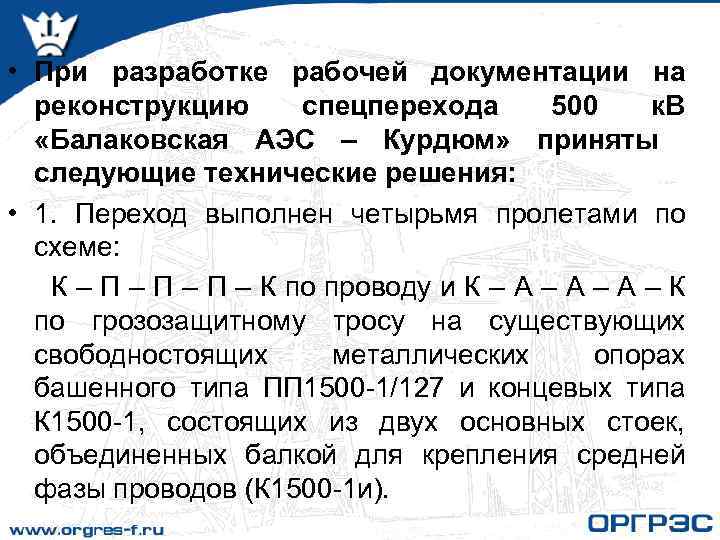 • При разработке рабочей документации на реконструкцию спецперехода 500 кВ «Балаковская АЭС – Курдюм» приняты следующие технические решения:

• 1. Переход выполнен четырьмя пролетами по схеме:

К – П – П – П – К по проводу и К – А – А – А – К по грозозащитному тросу на существующих свободностоящих металлических опорах башенного типа ПП1500-1/127 и концевых типа К1500-1, состоящих из двух основных стоек, объединенных балкой для крепления средней фазы проводов (К1500-1и).

www.orgres-f.ru

ОРГРЭС